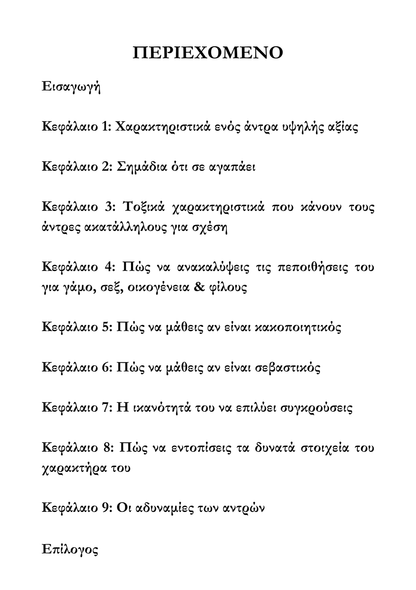 ΠΕΡΙΕΧΟΜΕΝΟ

Εισαγωγή

Κεφάλαιο 1: Χαρακτηριστικά ενός άντρα υψηλής αξίας

Κεφάλαιο 2: Σημάδια ότι σε αγαπάει

Κεφάλαιο 3: Τοξικά χαρακτηριστικά που κάνουν τους άντρες ακατάλληλους για σχέση

Κεφάλαιο 4: Πώς να ανακαλύψεις τις πεποιθήσεις του για γάμο, σεξ, οικογένεια & φίλους

Κεφάλαιο 5: Πώς να μάθεις αν είναι κακοποιητικός

Κεφάλαιο 6: Πώς να μάθεις αν είναι σεβαστικός

Κεφάλαιο 7: Η ικανότητά του να επιλύει συγκρούσεις

Κεφάλαιο 8: Πώς να εντοπίσεις τα δυνατά στοιχεία του χαρακτήρα του

Κεφάλαιο 9: Οι αδυναμίες των αντρών

Επίλογος